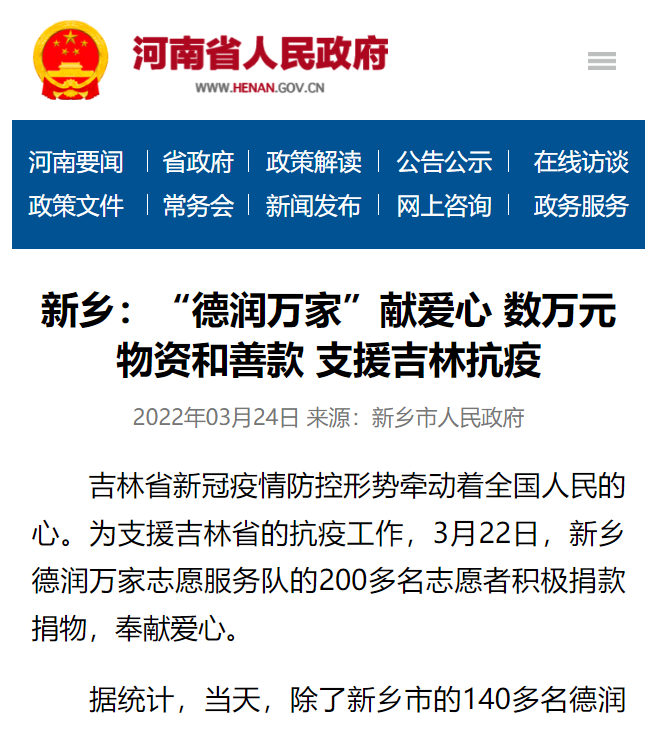 河南省人民政府
WWW.HENAN.GOV.CN

河南要闻 | 省政府 | 政策解读 | 公告公示 | 在线访谈
政策文件 | 常务会 | 新闻发布 | 网上咨询 | 政务服务

新乡：“德润万家”献爱心 数万元物资和善款 支援吉林抗疫

2022年03月24日 来源：新乡市人民政府

吉林省新冠疫情防控形势牵动着全国人民的心。为支援吉林省的抗疫工作，3月22日，新乡德润万家志愿服务队的200多名志愿者积极捐款捐物，奉献爱心。

据统计，当天，除了新乡市的140多名德润